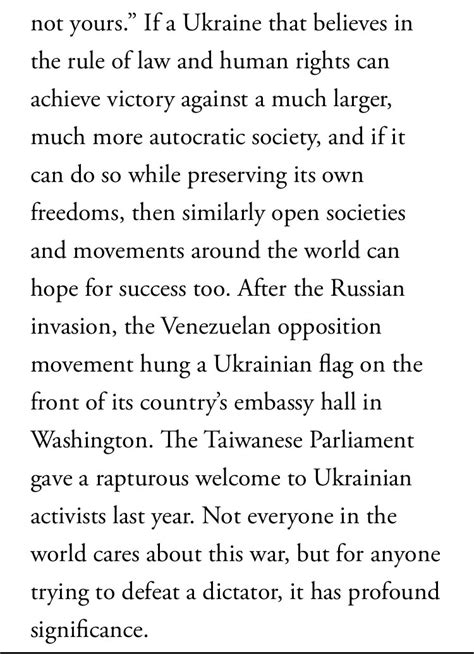 not yours.” If a Ukraine that believes in the rule of law and human rights can achieve victory against a much larger, much more autocratic society, and if it can do so while preserving its own freedoms, then similarly open societies and movements around the world can hope for success too. After the Russian invasion, the Venezuelan opposition movement hung a Ukrainian flag on the front of its country’s embassy hall in Washington. The Taiwanese Parliament gave a rapturous welcome to Ukrainian activists last year. Not everyone in the world cares about this war, but for anyone trying to defeat a dictator, it has profound significance.